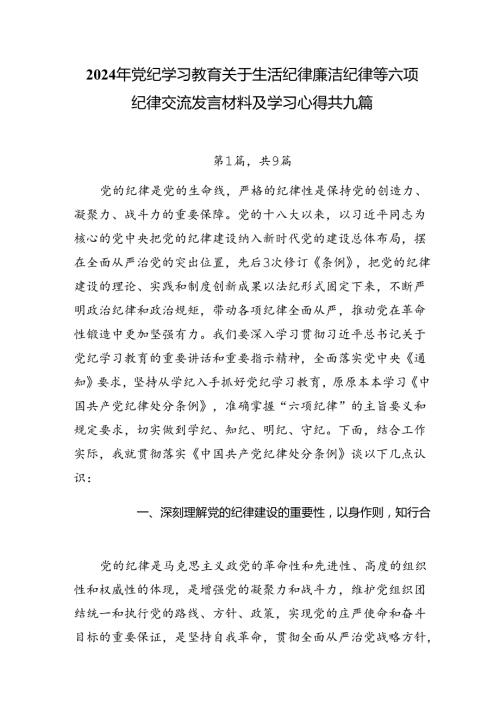 2024年党纪学习教育关于生活纪律廉洁纪律等六项纪律交流发言材料及学习心得共九篇

第1篇，共9篇

党的纪律是党的生命线，严格的纪律性是保持党的创造力、凝聚力、战斗力的重要保障。党的十八大以来，以习近平同志为核心的党中央把党的纪律建设纳入新时代党的建设总体布局，摆在全面从严治党的突出位置，先后3次修订《条例》，把党的纪律建设的理论、实践和制度创新成果以法纪形式固定下来，不断严明政治纪律和政治规矩，带动各项纪律全面从严，推动党在革命性锻造中更加坚强有力。我们要深入学习贯彻习近平总书记关于党纪学习教育的重要讲话和重要指示精神，全面落实党中央《通知》要求，坚持从学纪入手抓好党纪学习教育，原原本本学习《中国共产党纪律处分条例》，准确掌握“六项纪律”的主旨要义和规定要求，切实做到学纪、知纪、明纪、守纪。下面，结合工作实际，我就贯彻落实《中国共产党纪律处分条例》谈以下几点认识：

一、深刻理解党的纪律建设的重要性，以身作则，知行合

党的纪律是马克思主义政党的革命性和先进性、高度的组织性和权威性的体现，是增强党的凝聚力和战斗力，维护党组织团结统一和执行党的路线、方针、政策，实现党的庄严使命和奋斗目标的重要保证，是坚持自我革命，贯彻全面从严治党战略方针，